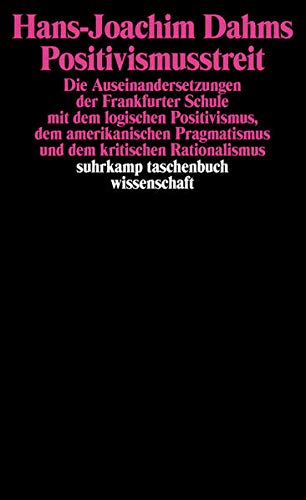 Hans-Joachim Dahms
Positivismusstreit

Die Auseinandersetzungen der Frankfurter Schule mit dem logischen Positivismus, dem amerikanischen Pragmatismus und dem kritischen Rationalismus

suhrkamp taschenbuch wissenschaft